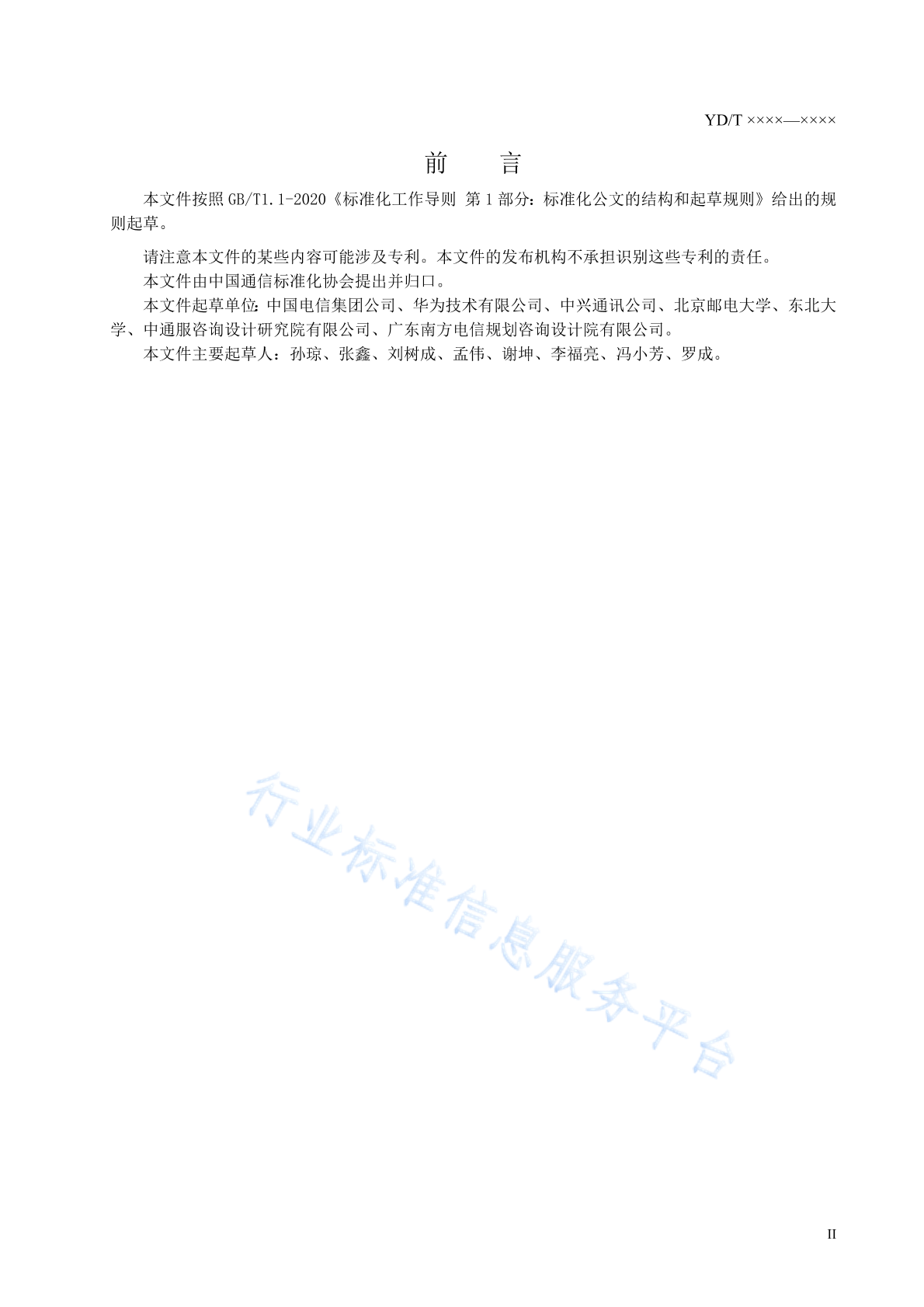 YD/T ××××—××××

前　　言

本文件按照 GB/T1.1-2020《标准化工作导则 第 1 部分：标准化公文的结构和起草规则》给出的规则起草。

请注意本文件的某些内容可能涉及专利。本文件的发布机构不承担识别这些专利的责任。

本文件由中国通信标准化协会提出并归口。

本文件起草单位：中国电信集团公司、华为技术有限公司、中兴通讯公司、北京邮电大学、东北大学、中通服咨询设计研究院有限公司、广东南方电信规划咨询设计院有限公司。

本文件主要起草人：孙琼、张鑫、刘树成、孟伟、谢坤、李福亮、冯小芳、罗成。

行业标准信息服务平台

II